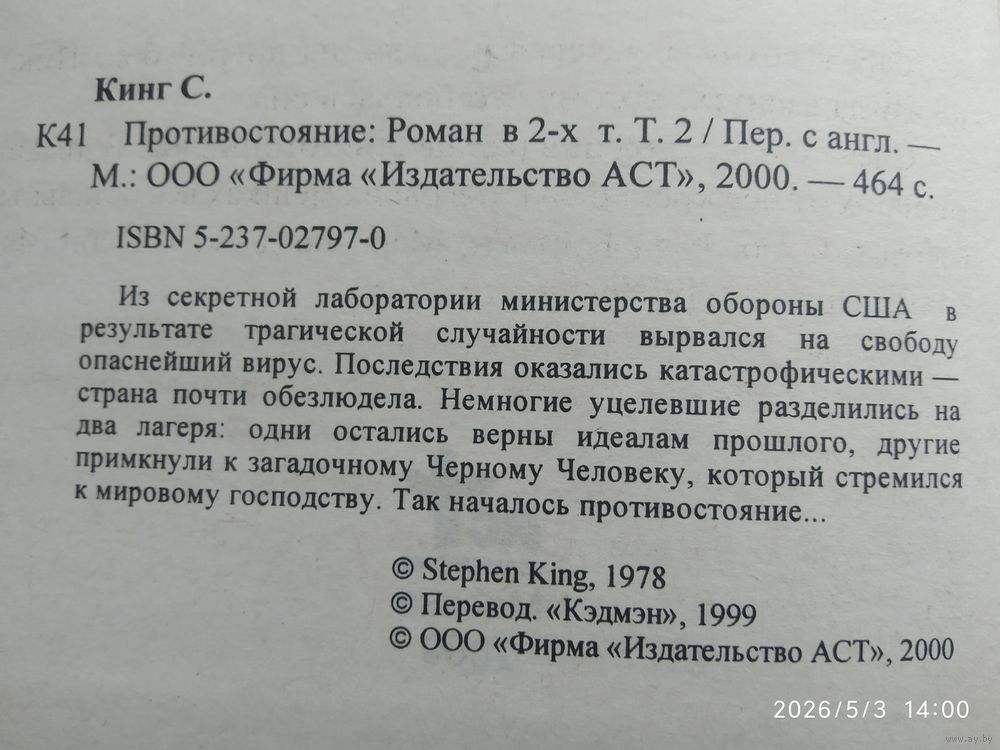 Кинг С.

К41 Противостояние: Роман в 2-х т. Т. 2 / Пер. с англ. — М.: ООО «Фирма «Издательство АСТ», 2000. — 464 с.

ISBN 5-237-02797-0

Из секретной лаборатории министерства обороны США в результате трагической случайности вырвался на свободу опаснейший вирус. Последствия оказались катастрофическими — страна почти обезлюдела. Немногие уцелевшие разделились на два лагеря: одни остались верны идеалам прошлого, другие примкнули к загадочному Черному Человеку, который стремился к мировому господству. Так началось противостояние...

© Stephen King, 1978
© Перевод. «Кэдмэн», 1999
© ООО «Фирма «Издательство АСТ», 2000

2026/5/3 14:00